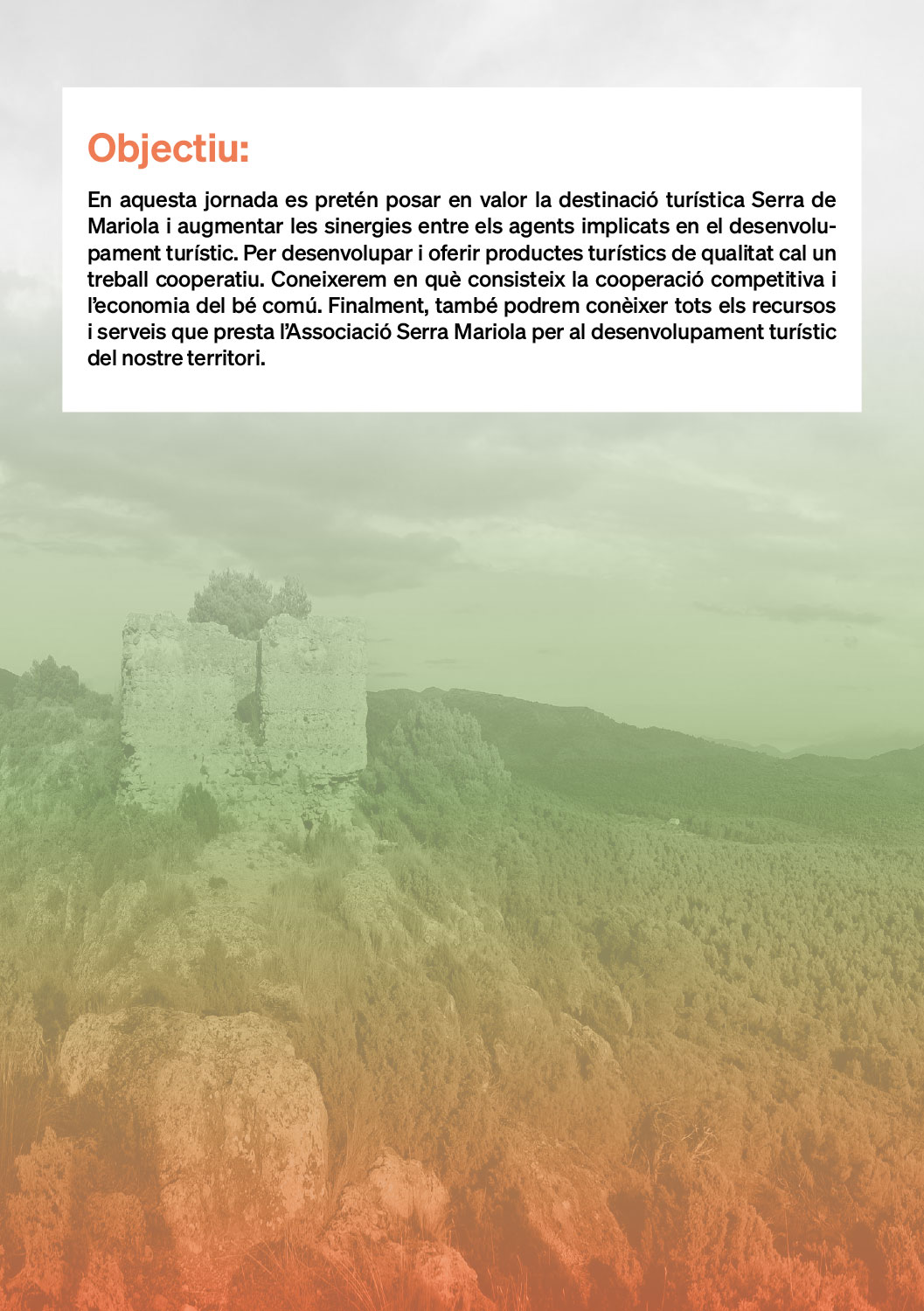 Objectiu:

En aquesta jornada es pretén posar en valor la destinació turística Serra de Mariola i augmentar les sinergies entre els agents implicats en el desenvolupament turístic. Per desenvolupar i oferir productes turístics de qualitat cal un treball cooperatiu. Coneixerem en què consisteix la cooperació competitiva i l'economia del bé comú. Finalment, també podrem conèixer tots els recursos i serveis que presta l'Associació Serra Mariola per al desenvolupament turístic del nostre territori.